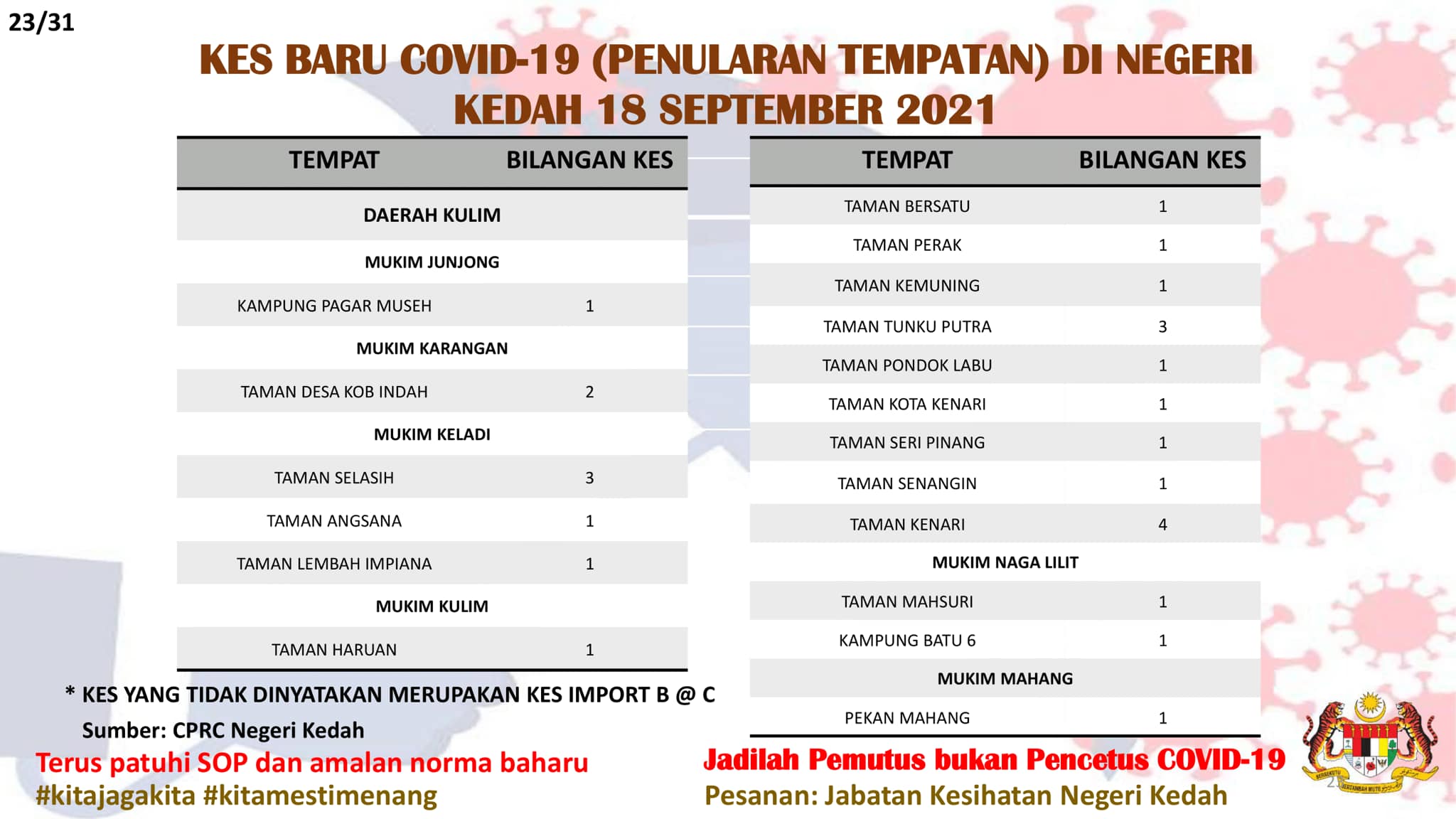 23/31

KES BARU COVID-19 (PENULARAN TEMPATAN) DI NEGERI KEDAH 18 SEPTEMBER 2021

| TEMPAT | BILANGAN KES |
|---|---|
| DAERAH KULIM | |
| MUKIM JUNJONG | |
| KAMPUNG PAGAR MUSEH | 1 |
| MUKIM KARANGAN | |
| TAMAN DESA KOB INDAH | 2 |
| MUKIM KELADI | |
| TAMAN SELASIH | 3 |
| TAMAN ANGSANA | 1 |
| TAMAN LEMBAH IMPIANA | 1 |
| MUKIM KULIM | |
| TAMAN HARUAN | 1 |

| TEMPAT | BILANGAN KES |
|---|---|
| TAMAN BERSATU | 1 |
| TAMAN PERAK | 1 |
| TAMAN KEMUNING | 1 |
| TAMAN TUNKU PUTRA | 3 |
| TAMAN PONDOK LABU | 1 |
| TAMAN KOTA KENARI | 1 |
| TAMAN SERI PINANG | 1 |
| TAMAN SENANGIN | 1 |
| TAMAN KENARI | 4 |
| MUKIM NAGA LILIT | |
| TAMAN MAHSURI | 1 |
| KAMPUNG BATU 6 | 1 |
| MUKIM MAHANG | |
| PEKAN MAHANG | 1 |

* KES YANG TIDAK DINYATAKAN MERUPAKAN KES IMPORT B @ C

Sumber: CPRC Negeri Kedah

Terus patuhi SOP dan amalan norma baharu
#kitajagakita #kitamestimenang

Jadilah Pemutus bukan Pencetus COVID-19
Pesanan: Jabatan Kesihatan Negeri Kedah

BERSEKUTU BERTAMBAH MUTU